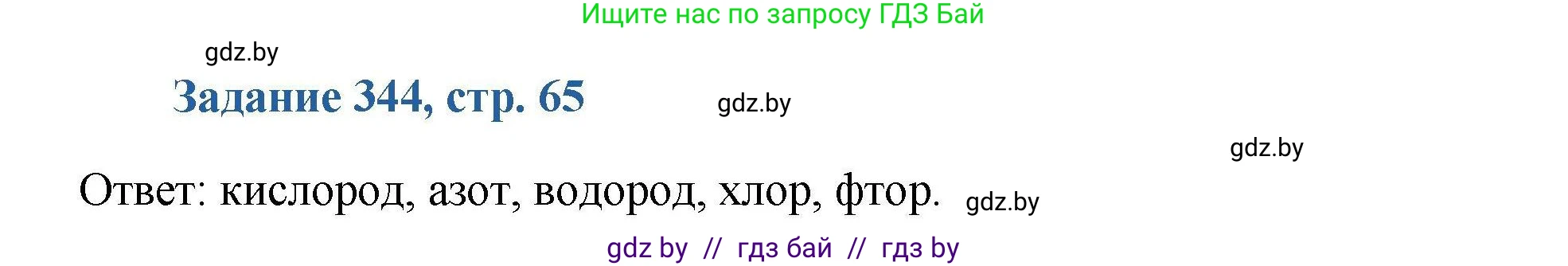 Ищите нас по запросу ГДЗ Бай

gdz.by

Задание 344, стр. 65

gdz.by

gdz.by

Ответ: кислород, азот, водород, хлор, фтор.

gdz.by

gdz by // гдз бай // гдз by